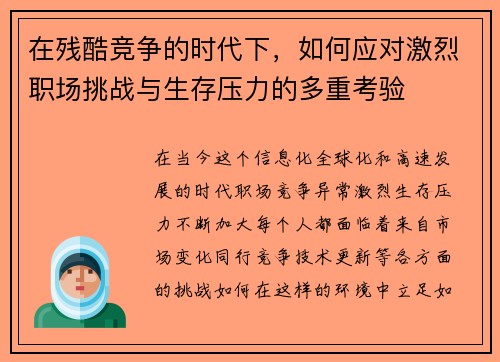 在残酷竞争的时代下，如何应对激烈职场挑战与生存压力的多重考验

在当今这个信息化全球化和高速发展的时代职场竞争异常激烈生存压力不断加大每个人都面临着来自市场变化同行竞争技术更新等各方面的挑战如何在这样的环境中立足如